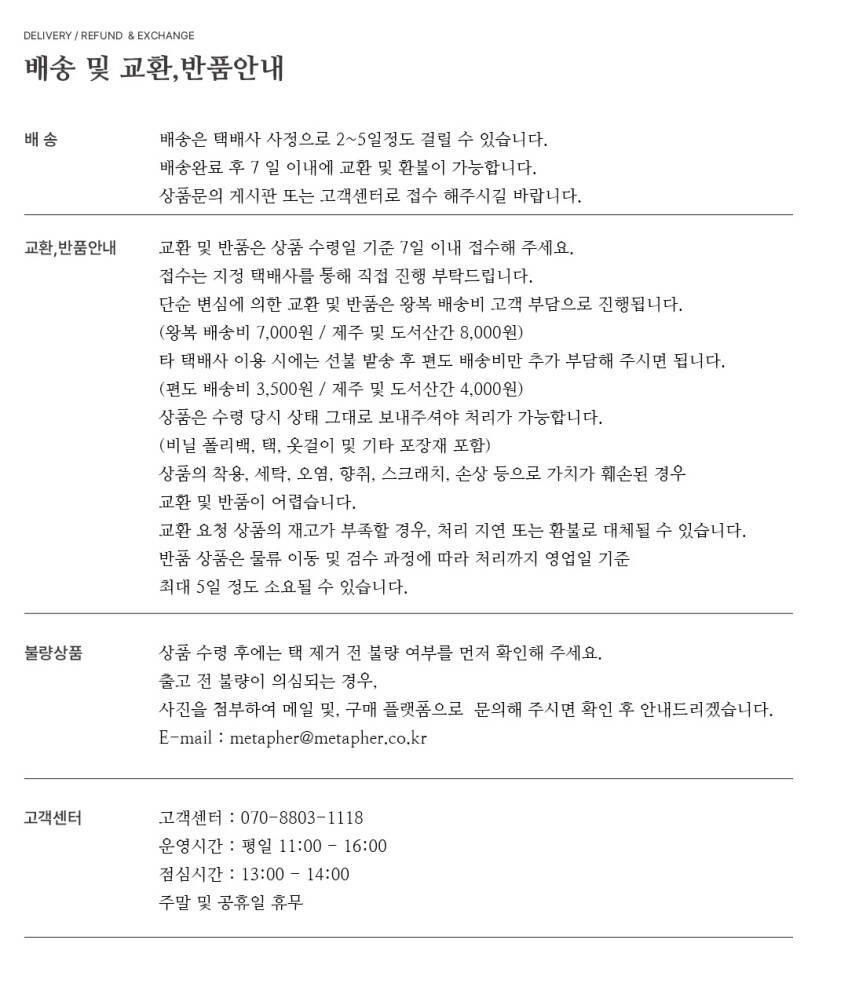 DELIVERY / REFUND & EXCHANGE

배송 및 교환,반품안내

배 송

배송은 택배사 사정으로 2~5일정도 걸릴 수 있습니다.
배송완료 후 7 일 이내에 교환 및 환불이 가능합니다.
상품문의 게시판 또는 고객센터로 접수 해주시길 바랍니다.

교환,반품안내

교환 및 반품은 상품 수령일 기준 7일 이내 접수해 주세요.
접수는 지정 택배사를 통해 직접 진행 부탁드립니다.
단순 변심에 의한 교환 및 반품은 왕복 배송비 고객 부담으로 진행됩니다.
(왕복 배송비 7,000원 / 제주 및 도서산간 8,000원)
타 택배사 이용 시에는 선불 발송 후 편도 배송비만 추가 부담해 주시면 됩니다.
(편도 배송비 3,500원 / 제주 및 도서산간 4,000원)
상품은 수령 당시 상태 그대로 보내주셔야 처리가 가능합니다.
(비닐 폴리백, 택, 옷걸이 및 기타 포장재 포함)
상품의 착용, 세탁, 오염, 향취, 스크래치, 손상 등으로 가치가 훼손된 경우
교환 및 반품이 어렵습니다.
교환 요청 상품의 재고가 부족할 경우, 처리 지연 또는 환불로 대체될 수 있습니다.
반품 상품은 물류 이동 및 검수 과정에 따라 처리까지 영업일 기준
최대 5일 정도 소요될 수 있습니다.

불량상품

상품 수령 후에는 택 제거 전 불량 여부를 먼저 확인해 주세요.
출고 전 불량이 의심되는 경우,
사진을 첨부하여 메일 및, 구매 플랫폼으로 문의해 주시면 확인 후 안내드리겠습니다.
E-mail : metapher@metapher.co.kr

고객센터

고객센터 : 070-8803-1118
운영시간 : 평일 11:00 - 16:00
점심시간 : 13:00 - 14:00
주말 및 공휴일 휴무